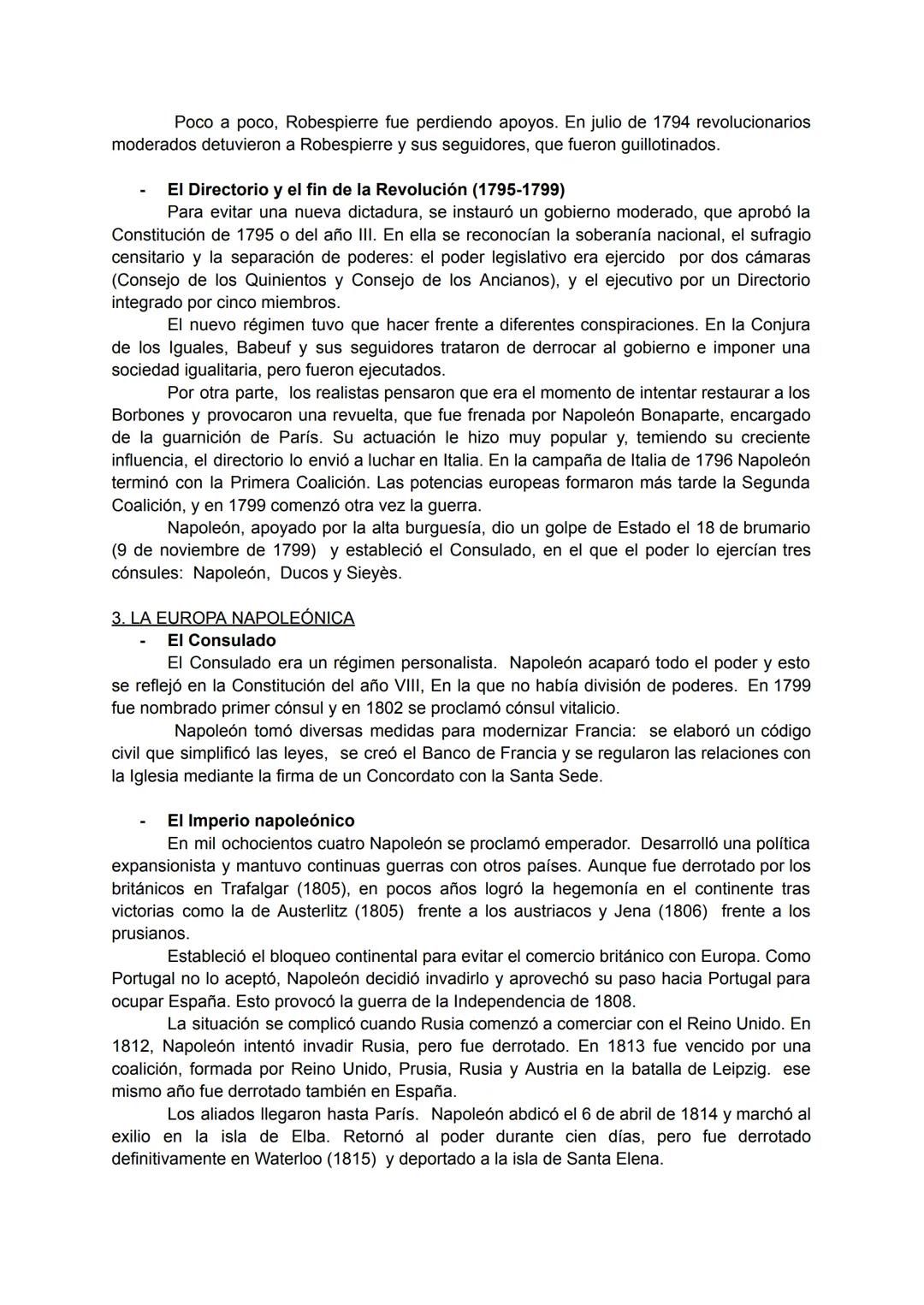 Poco a poco, Robespierre fue perdiendo apoyos. En julio de 1794 revolucionarios moderados detuvieron a Robespierre y sus seguidores, que fueron guillotinados.

- El Directorio y el fin de la Revolución (1795-1799)

Para evitar una nueva dictadura, se instauró un gobierno moderado, que aprobó la Constitución de 1795 o del año III. En ella se reconocían la soberanía nacional, el sufragio censitario y la separación de poderes: el poder legislativo era ejercido por dos cámaras (Consejo de los Quinientos y Consejo de los Ancianos), y el ejecutivo por un Directorio integrado por cinco miembros.

El nuevo régimen tuvo que hacer frente a diferentes conspiraciones. En la Conjura de los Iguales, Babeuf y sus seguidores trataron de derrocar al gobierno e imponer una sociedad igualitaria, pero fueron ejecutados.

Por otra parte, los realistas pensaron que era el momento de intentar restaurar a los Borbones y provocaron una revuelta, que fue frenada por Napoleón Bonaparte, encargado de la guarnición de París. Su actuación le hizo muy popular y, temiendo su creciente influencia, el directorio lo envió a luchar en Italia. En la campaña de Italia de 1796 Napoleón terminó con la Primera Coalición. Las potencias europeas formaron más tarde la Segunda Coalición, y en 1799 comenzó otra vez la guerra.

Napoleón, apoyado por la alta burguesía, dio un golpe de Estado el 18 de brumario (9 de noviembre de 1799) y estableció el Consulado, en el que el poder lo ejercían tres cónsules: Napoleón, Ducos y Sieyès.

3. LA EUROPA NAPOLEÓNICA

- El Consulado

El Consulado era un régimen personalista. Napoleón acaparó todo el poder y esto se reflejó en la Constitución del año VIII, En la que no había división de poderes. En 1799 fue nombrado primer cónsul y en 1802 se proclamó cónsul vitalicio.

Napoleón tomó diversas medidas para modernizar Francia: se elaboró un código civil que simplificó las leyes, se creó el Banco de Francia y se regularon las relaciones con la Iglesia mediante la firma de un Concordato con la Santa Sede.

- El Imperio napoleónico

En mil ochocientos cuatro Napoleón se proclamó emperador. Desarrolló una política expansionista y mantuvo continuas guerras con otros países. Aunque fue derrotado por los británicos en Trafalgar (1805), en pocos años logró la hegemonía en el continente tras victorias como la de Austerlitz (1805) frente a los austriacos y Jena (1806) frente a los prusianos.

Estableció el bloqueo continental para evitar el comercio británico con Europa. Como Portugal no lo aceptó, Napoleón decidió invadirlo y aprovechó su paso hacia Portugal para ocupar España. Esto provocó la guerra de la Independencia de 1808.

La situación se complicó cuando Rusia comenzó a comerciar con el Reino Unido. En 1812, Napoleón intentó invadir Rusia, pero fue derrotado. En 1813 fue vencido por una coalición, formada por Reino Unido, Prusia, Rusia y Austria en la batalla de Leipzig. ese mismo año fue derrotado también en España.

Los aliados llegaron hasta París. Napoleón abdicó el 6 de abril de 1814 y marchó al exilio en la isla de Elba. Retornó al poder durante cien días, pero fue derrotado definitivamente en Waterloo (1815) y deportado a la isla de Santa Elena.